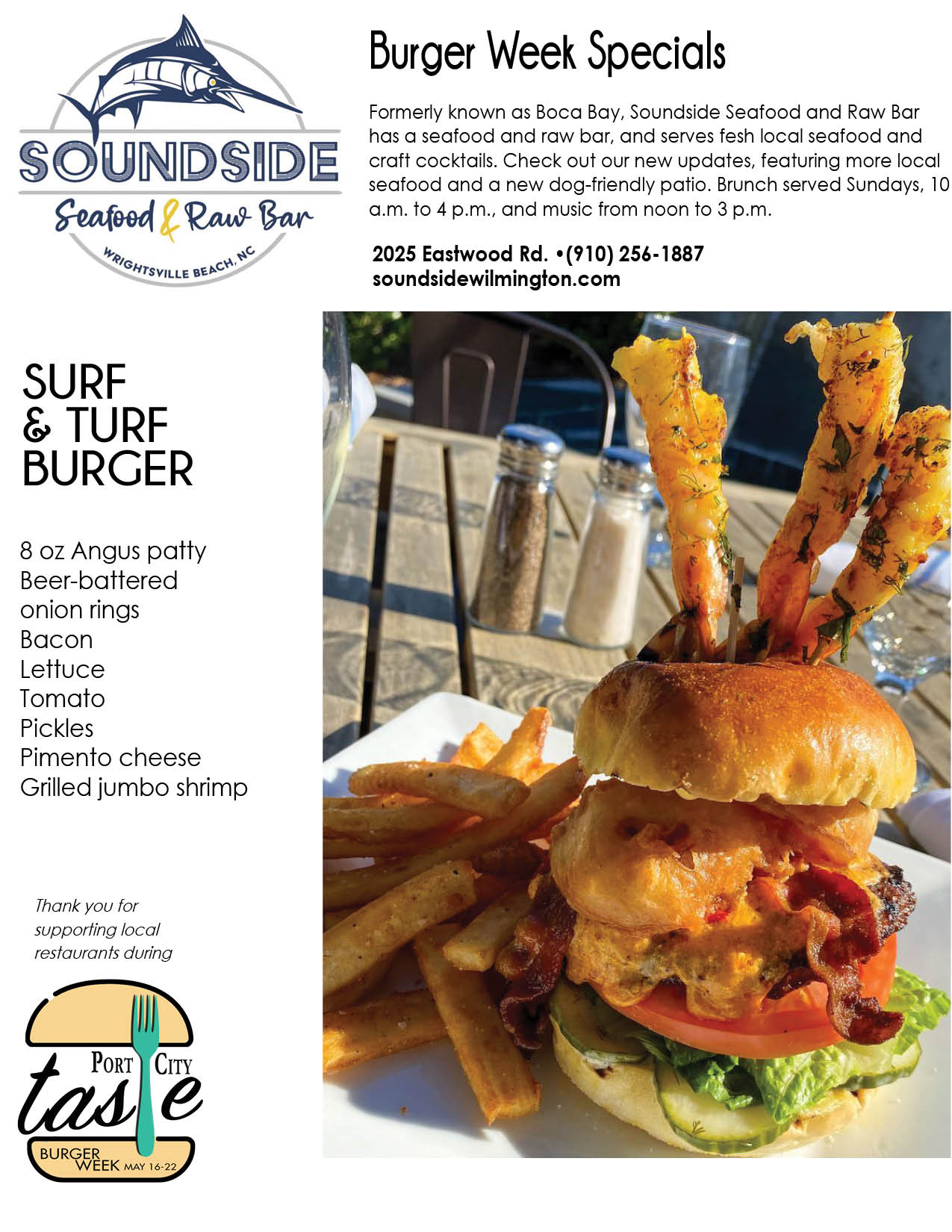 SOUNDSIDE
Seafood & Raw Bar
WRIGHTSVILLE BEACH, NC

Burger Week Specials

Formerly known as Boca Bay, Soundside Seafood and Raw Bar has a seafood and raw bar, and serves fesh local seafood and craft cocktails. Check out our new updates, featuring more local seafood and a new dog-friendly patio. Brunch served Sundays, 10 a.m. to 4 p.m., and music from noon to 3 p.m.

2025 Eastwood Rd. •(910) 256-1887
soundsidewilmington.com

SURF
& TURF
BURGER

8 oz Angus patty
Beer-battered onion rings
Bacon
Lettuce
Tomato
Pickles
Pimento cheese
Grilled jumbo shrimp

Thank you for supporting local restaurants during

PORT CITY
taste
BURGER WEEK MAY 16-22